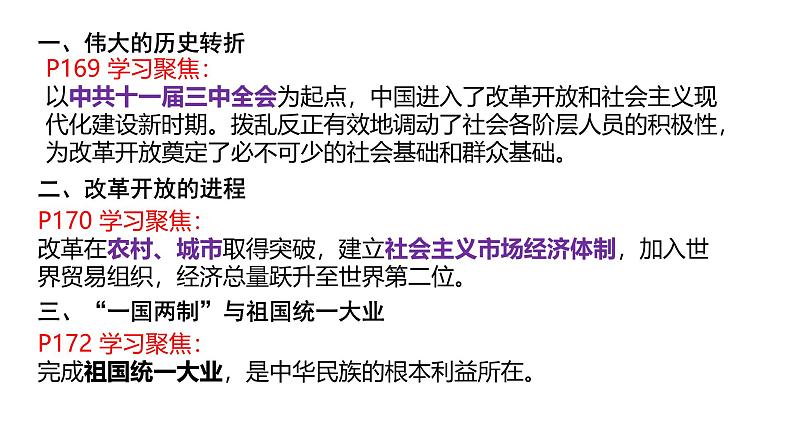 一、伟大的历史转折
P169 学习聚焦：
以中共十一届三中全会为起点，中国进入了改革开放和社会主义现代化建设新时期。拨乱反正有效地调动了社会各阶层人员的积极性，为改革开放奠定了必不可少的社会基础和群众基础。

二、改革开放的进程
P170 学习聚焦：
改革在农村、城市取得突破，建立社会主义市场经济体制，加入世界贸易组织，经济总量跃升至世界第二位。

三、“一国两制”与祖国统一大业
P172 学习聚焦：
完成祖国统一大业，是中华民族的根本利益所在。